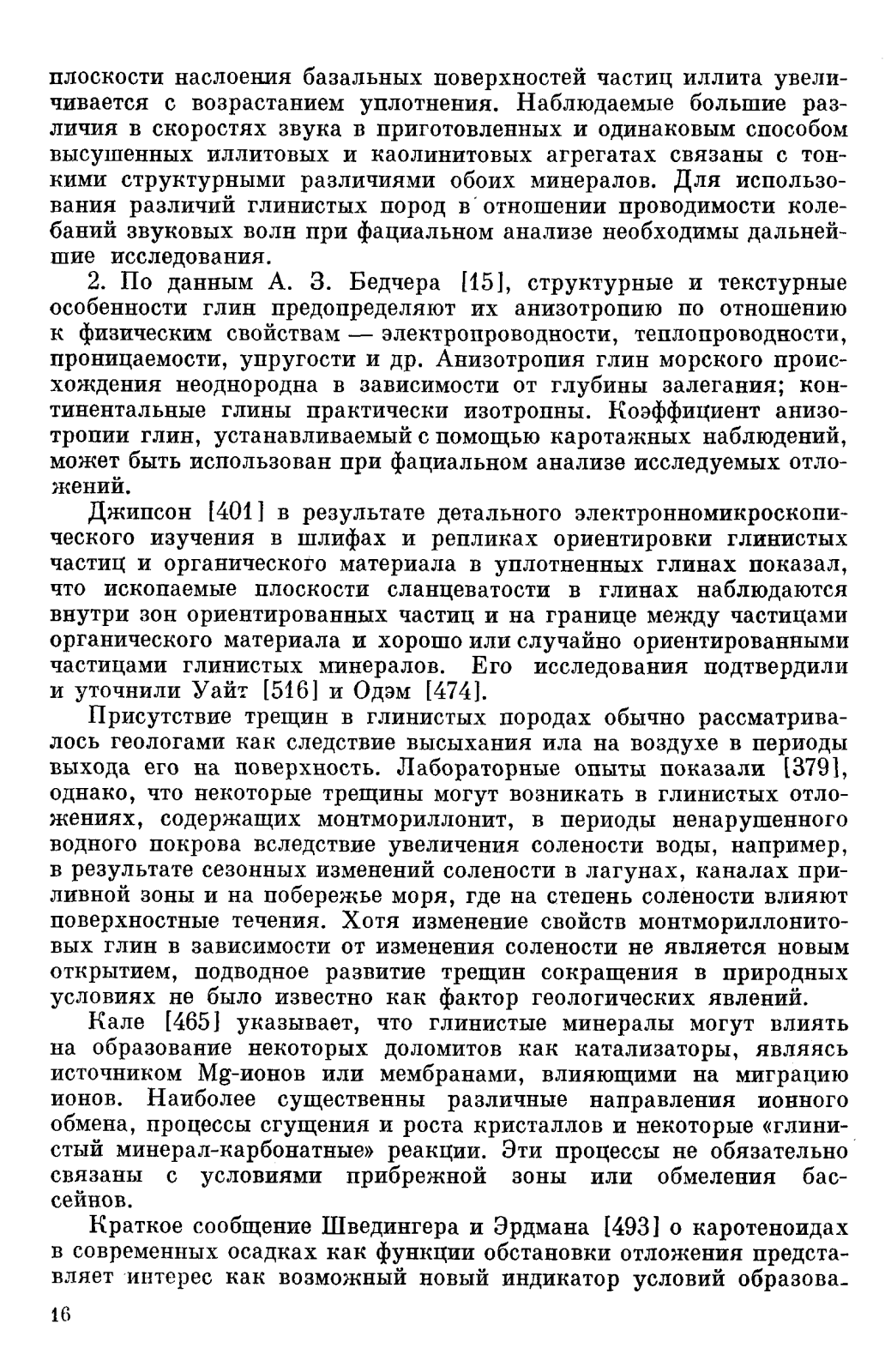 плоскости наслоения базальных поверхностей частиц иллита увеличивается с возрастанием уплотнения. Наблюдаемые большие различия в скоростях звука в приготовленных и одинаковым способом высушенных иллитовых и каолинитовых агрегатах связаны с тонкими структурными различиями обоих минералов. Для использования различий глинистых пород в отношении проводимости колебаний звуковых волн при фациальном анализе необходимы дальнейшие исследования.

2. По данным А. З. Бедчера [15], структурные и текстурные особенности глин предопределяют их анизотропию по отношению к физическим свойствам — электропроводности, теплопроводности, проницаемости, упругости и др. Анизотропия глин морского происхождения неоднородна в зависимости от глубины залегания; континентальные глины практически изотропны. Коэффициент анизотропии глин, устанавливаемый с помощью каротажных наблюдений, может быть использован при фациальном анализе исследуемых отложений.

Джипсон [401] в результате детального электронномикроскопического изучения в шлифах и репликах ориентировки глинистых частиц и органического материала в уплотненных глинах показал, что ископаемые плоскости сланцеватости в глинах наблюдаются внутри зон ориентированных частиц и на границе между частицами органического материала и хорошо или случайно ориентированными частицами глинистых минералов. Его исследования подтвердили и уточнили Уайт [516] и Одэм [474].

Присутствие трещин в глинистых породах обычно рассматривалось геологами как следствие высыхания ила на воздухе в периоды выхода его на поверхность. Лабораторные опыты показали [379], однако, что некоторые трещины могут возникать в глинистых отложениях, содержащих монтмориллонит, в периоды ненарушенного водного покрова вследствие увеличения солености воды, например, в результате сезонных изменений солености в лагунах, каналах приливной зоны и на побережье моря, где на степень солености влияют поверхностные течения. Хотя изменение свойств монтмориллонитовых глин в зависимости от изменения солености не является новым открытием, подводное развитие трещин сокращения в природных условиях не было известно как фактор геологических явлений.

Кале [465] указывает, что глинистые минералы могут влиять на образование некоторых доломитов как катализаторы, являясь источником Mg-ионов или мембранами, влияющими на миграцию ионов. Наиболее существенны различные направления ионного обмена, процессы сгущения и роста кристаллов и некоторые «глинистый минерал-карбонатные» реакции. Эти процессы не обязательно связаны с условиями прибрежной зоны или обмеления бассейнов.

Краткое сообщение Шведингера и Эрдмана [493] о каротеноидах в современных осадках как функции обстановки отложения представляет интерес как возможный новый индикатор условий образова-

16